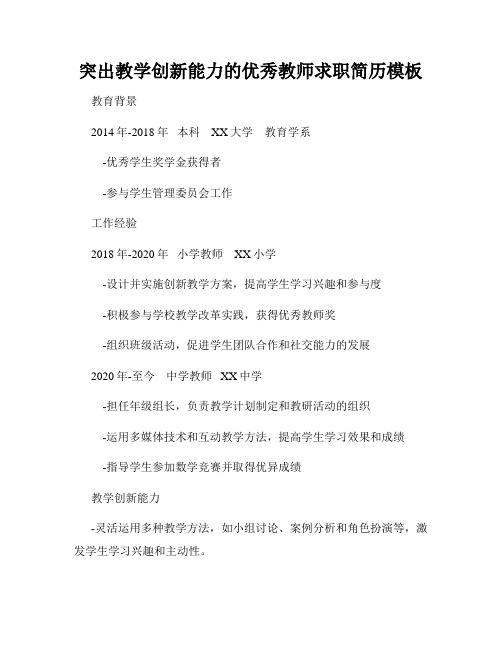 突出教学创新能力的优秀教师求职简历模板

教育背景

2014年-2018年 本科 XX大学 教育学系

-优秀学生奖学金获得者

-参与学生管理委员会工作

工作经验

2018年-2020年 小学教师 XX小学

-设计并实施创新教学方案，提高学生学习兴趣和参与度

-积极参与学校教学改革实践，获得优秀教师奖

-组织班级活动，促进学生团队合作和社交能力的发展

2020年-至今 中学教师 XX中学

-担任年级组长，负责教学计划制定和教研活动的组织

-运用多媒体技术和互动教学方法，提高学生学习效果和成绩

-指导学生参加数学竞赛并取得优异成绩

教学创新能力

-灵活运用多种教学方法，如小组讨论、案例分析和角色扮演等，激发学生学习兴趣和主动性。